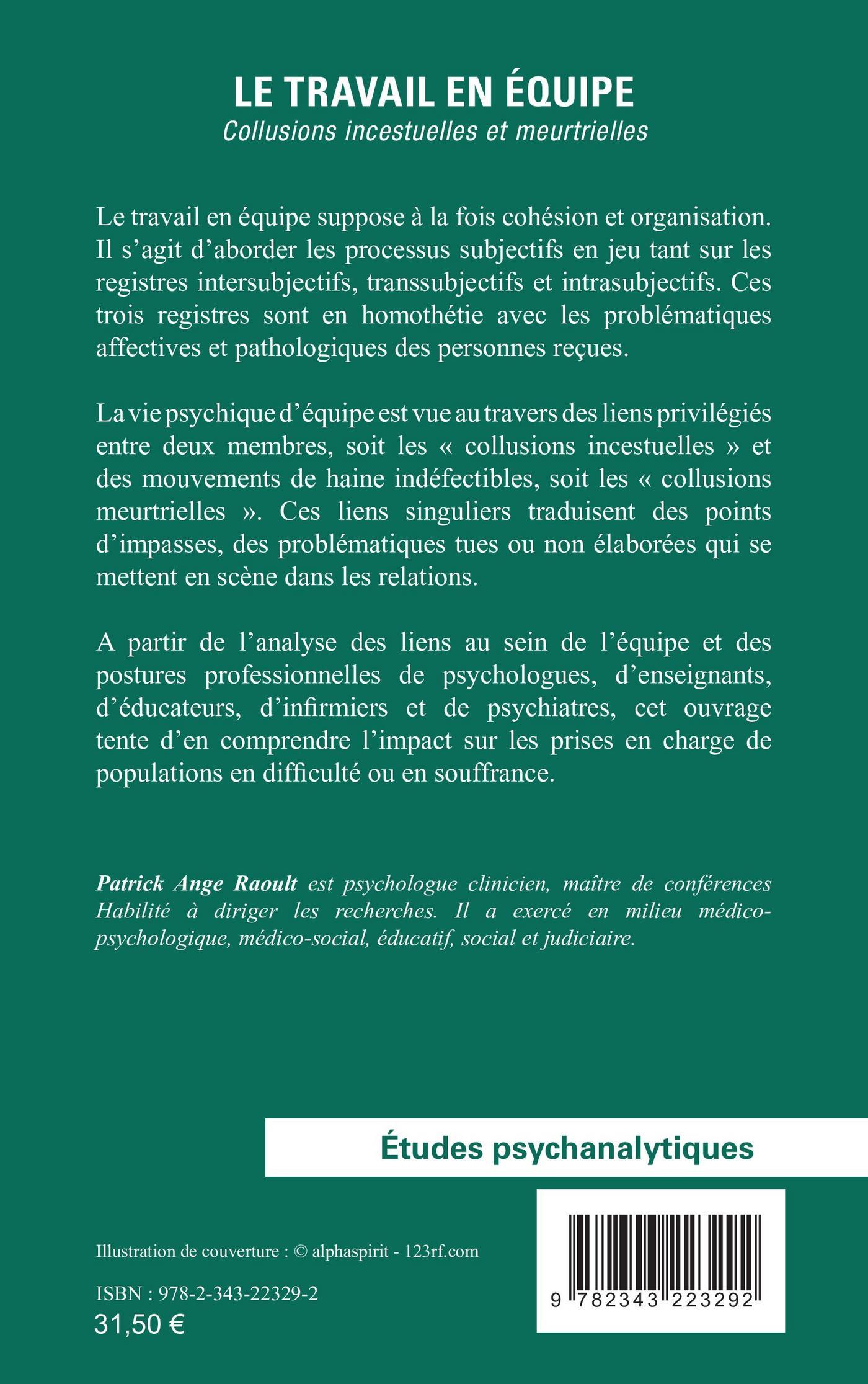 LE TRAVAIL EN ÉQUIPE
Collusions incestuelles et meurtrielles

Le travail en équipe suppose à la fois cohésion et organisation. Il s'agit d'aborder les processus subjectifs en jeu tant sur les registres intersubjectifs, transsubjectifs et intrasubjectifs. Ces trois registres sont en homothétie avec les problématiques affectives et pathologiques des personnes reçues.

La vie psychique d'équipe est vue au travers des liens privilégiés entre deux membres, soit les « collusions incestuelles » et des mouvements de haine indéfectibles, soit les « collusions meurtrielles ». Ces liens singuliers traduisent des points d'impasses, des problématiques tues ou non élaborées qui se mettent en scène dans les relations.

A partir de l'analyse des liens au sein de l'équipe et des postures professionnelles de psychologues, d'enseignants, d'éducateurs, d'infirmiers et de psychiatres, cet ouvrage tente d'en comprendre l'impact sur les prises en charge de populations en difficulté ou en souffrance.

Patrick Ange Raoult est psychologue clinicien, maître de conférences Habilité à diriger les recherches. Il a exercé en milieu médico-psychologique, médico-social, éducatif, social et judiciaire.

Études psychanalytiques

Illustration de couverture : © alphaspirit - 123rf.com

ISBN : 978-2-343-22329-2
31,50 €

9 782343 223292